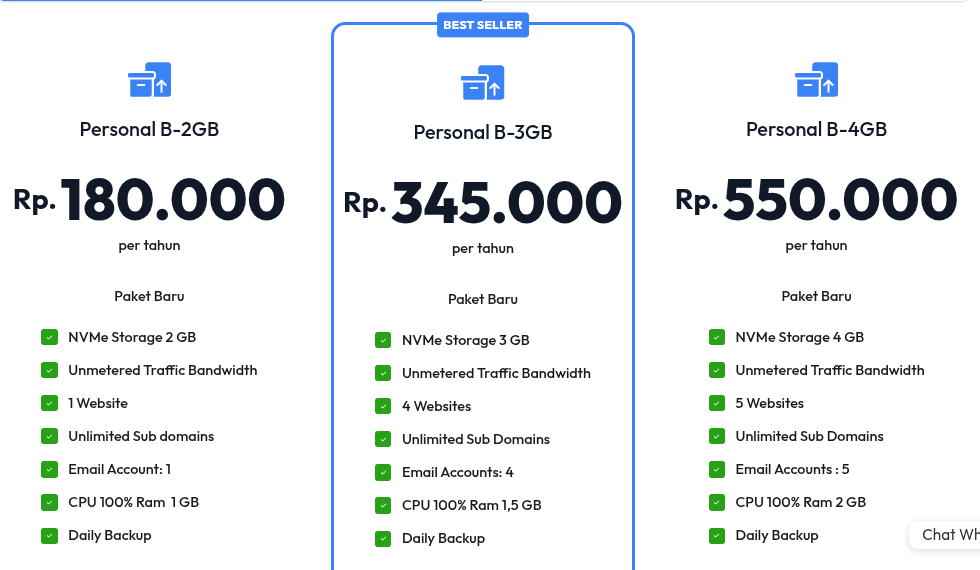 Personal B-2GB

Rp. 180.000

per tahun

Paket Baru

NVMe Storage 2 GB

Unmetered Traffic Bandwidth

1 Website

Unlimited Sub domains

Email Account: 1

CPU 100% Ram 1 GB

Daily Backup

BEST SELLER

Personal B-3GB

Rp. 345.000

per tahun

Paket Baru

NVMe Storage 3 GB

Unmetered Traffic Bandwidth

4 Websites

Unlimited Sub Domains

Email Accounts: 4

CPU 100% Ram 1,5 GB

Daily Backup

Personal B-4GB

Rp. 550.000

per tahun

Paket Baru

NVMe Storage 4 GB

Unmetered Traffic Bandwidth

5 Websites

Unlimited Sub Domains

Email Accounts : 5

CPU 100% Ram 2 GB

Daily Backup

Chat Wh